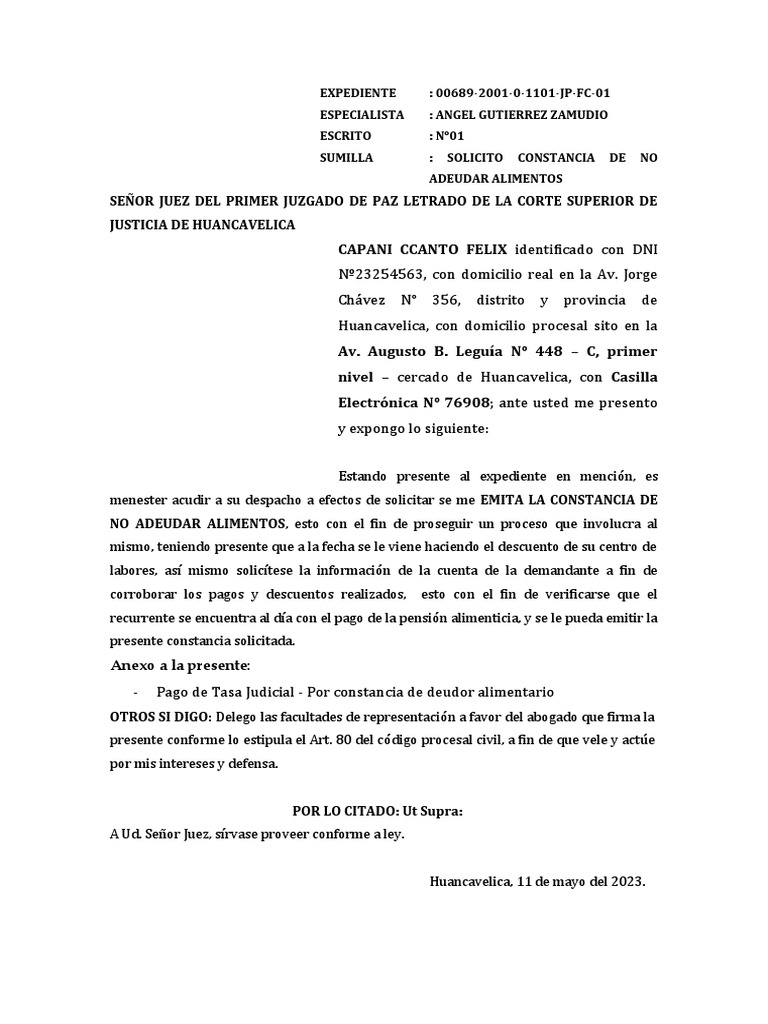 EXPEDIENTE : 00689-2001-0-1101-JP-FC-01
ESPECIALISTA : ANGEL GUTIERREZ ZAMUDIO
ESCRITO : N°01
SUMILLA : SOLICITO CONSTANCIA DE NO ADEUDAR ALIMENTOS

SEÑOR JUEZ DEL PRIMER JUZGADO DE PAZ LETRADO DE LA CORTE SUPERIOR DE JUSTICIA DE HUANCAVELICA

CAPANI CCANTO FELIX identificado con DNI Nº23254563, con domicilio real en la Av. Jorge Chávez N° 356, distrito y provincia de Huancavelica, con domicilio procesal sito en la Av. Augusto B. Leguía N° 448 – C, primer nivel – cercado de Huancavelica, con Casilla Electrónica N° 76908; ante usted me presento y expongo lo siguiente:

Estando presente al expediente en mención, es menester acudir a su despacho a efectos de solicitar se me EMITA LA CONSTANCIA DE NO ADEUDAR ALIMENTOS, esto con el fin de proseguir un proceso que involucra al mismo, teniendo presente que a la fecha se le viene haciendo el descuento de su centro de labores, así mismo solicítese la información de la cuenta de la demandante a fin de corroborar los pagos y descuentos realizados, esto con el fin de verificarse que el recurrente se encuentra al día con el pago de la pensión alimenticia, y se le pueda emitir la presente constancia solicitada.

Anexo a la presente:

- Pago de Tasa Judicial - Por constancia de deudor alimentario

OTROS SI DIGO: Delego las facultades de representación a favor del abogado que firma la presente conforme lo estipula el Art. 80 del código procesal civil, a fin de que vele y actúe por mis intereses y defensa.

POR LO CITADO: Ut Supra:
A Ud. Señor Juez, sírvase proveer conforme a ley.

Huancavelica, 11 de mayo del 2023.